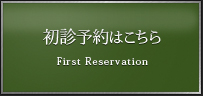 初診予約はこちら

First Reservation